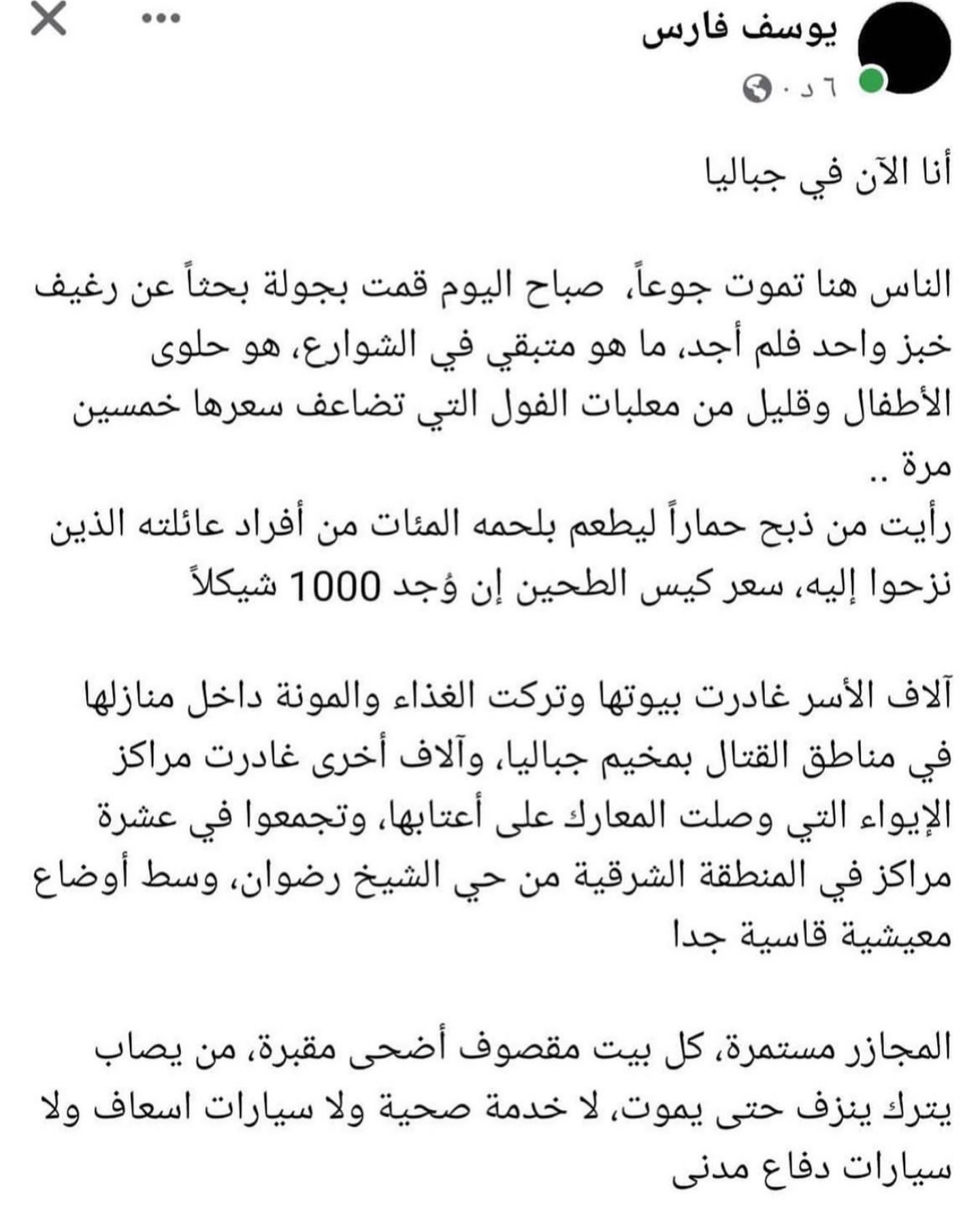 يوسف فارس
٦ د ·

أنا الآن في جباليا

الناس هنا تموت جوعاً، صباح اليوم قمت بجولة بحثاً عن رغيف خبز واحد فلم أجد، ما هو متبقي في الشوارع، هو حلوى الأطفال وقليل من معلبات الفول التي تضاعف سعرها خمسين مرة ..
رأيت من ذبح حماراً ليطعم بلحمه المئات من أفراد عائلته الذين نزحوا إليه، سعر كيس الطحين إن وُجد 1000 شيكلاً

آلاف الأسر غادرت بيوتها وتركت الغذاء والمونة داخل منازلها في مناطق القتال بمخيم جباليا، وآلاف أخرى غادرت مراكز الإيواء التي وصلت المعارك على أعتابها، وتجمعوا في عشرة مراكز في المنطقة الشرقية من حي الشيخ رضوان، وسط أوضاع معيشية قاسية جدا

المجازر مستمرة، كل بيت مقصوف أضحى مقبرة، من يصاب يترك ينزف حتى يموت، لا خدمة صحية ولا سيارات اسعاف ولا سيارات دفاع مدنى